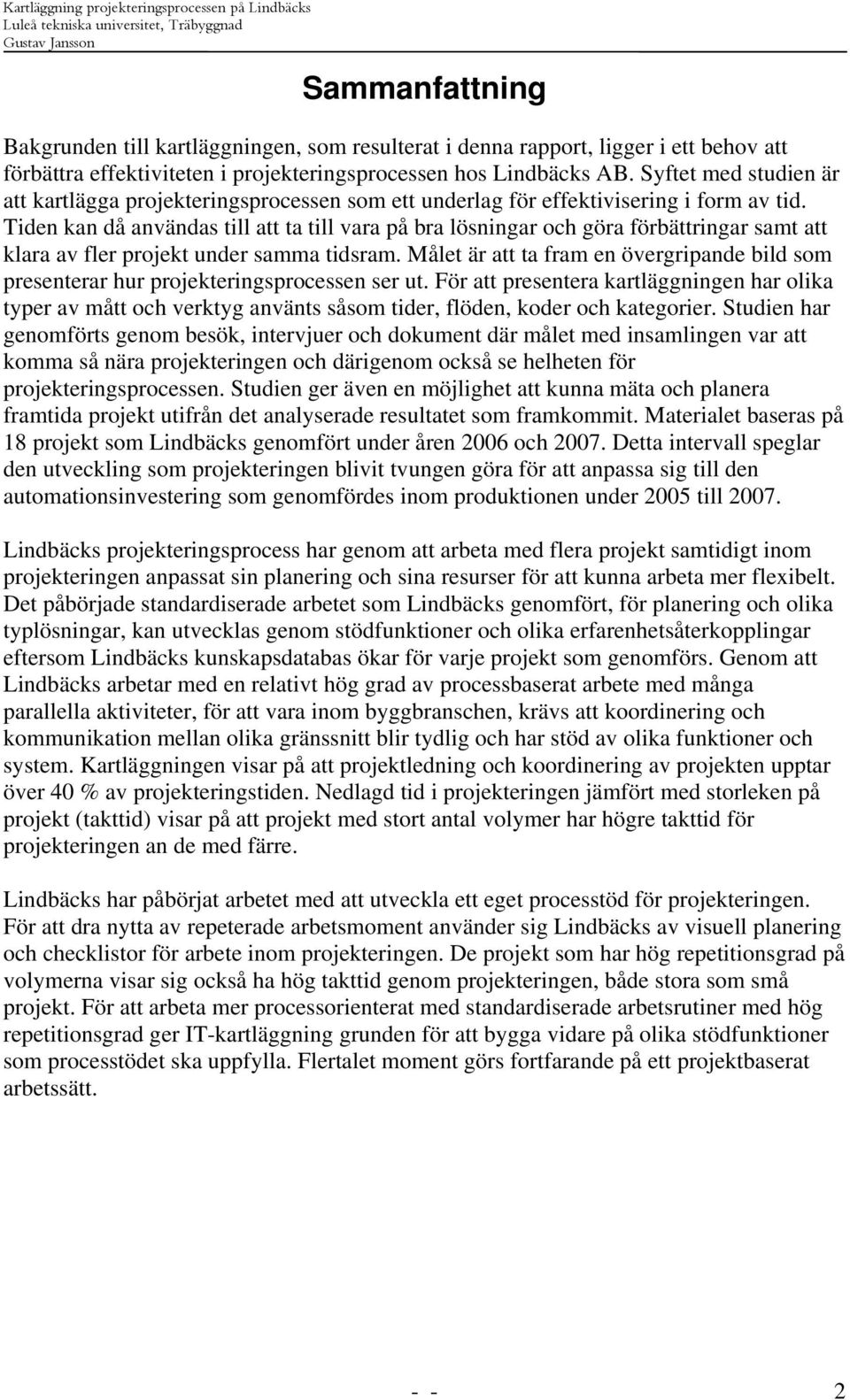 Kartläggning projekteringsprocessen på Lindbäcks
Luleå tekniska universitet, Träbyggnad
Gustav Jansson

Sammanfattning

Bakgrunden till kartläggningen, som resulterat i denna rapport, ligger i ett behov att förbättra effektiviteten i projekteringsprocessen hos Lindbäcks AB. Syftet med studien är att kartlägga projekteringsprocessen som ett underlag för effektivisering i form av tid. Tiden kan då användas till att ta till vara på bra lösningar och göra förbättringar samt att klara av fler projekt under samma tidsram. Målet är att ta fram en övergripande bild som presenterar hur projekteringsprocessen ser ut. För att presentera kartläggningen har olika typer av mått och verktyg använts såsom tider, flöden, koder och kategorier. Studien har genomförts genom besök, intervjuer och dokument där målet med insamlingen var att komma så nära projekteringen och därigenom också se helheten för projekteringsprocessen. Studien ger även en möjlighet att kunna mäta och planera framtida projekt utifrån det analyserade resultatet som framkommit. Materialet baseras på 18 projekt som Lindbäcks genomfört under åren 2006 och 2007. Detta intervall speglar den utveckling som projekteringen blivit tvungen göra för att anpassa sig till den automationsinvestering som genomfördes inom produktionen under 2005 till 2007.

Lindbäcks projekteringsprocess har genom att arbeta med flera projekt samtidigt inom projekteringen anpassat sin planering och sina resurser för att kunna arbeta mer flexibelt. Det påbörjade standardiserade arbetet som Lindbäcks genomfört, för planering och olika typlösningar, kan utvecklas genom stödfunktioner och olika erfarenhetsåterkopplingar eftersom Lindbäcks kunskapsdatabas ökar för varje projekt som genomförs. Genom att Lindbäcks arbetar med en relativt hög grad av processbaserat arbete med många parallella aktiviteter, för att vara inom byggbranschen, krävs att koordinering och kommunikation mellan olika gränssnitt blir tydlig och har stöd av olika funktioner och system. Kartläggningen visar på att projektledning och koordinering av projekten upptar över 40 % av projekteringstiden. Nedlagd tid i projekteringen jämfört med storleken på projekt (takttid) visar på att projekt med stort antal volymer har högre takttid för projekteringen an de med färre.

Lindbäcks har påbörjat arbetet med att utveckla ett eget processtöd för projekteringen. För att dra nytta av repeterade arbetsmoment använder sig Lindbäcks av visuell planering och checklistor för arbete inom projekteringen. De projekt som har hög repetitionsgrad på volymerna visar sig också ha hög takttid genom projekteringen, både stora som små projekt. För att arbeta mer processorienterat med standardiserade arbetsrutiner med hög repetitionsgrad ger IT-kartläggning grunden för att bygga vidare på olika stödfunktioner som processtödet ska uppfylla. Flertalet moment görs fortfarande på ett projektbaserat arbetssätt.

- - 2